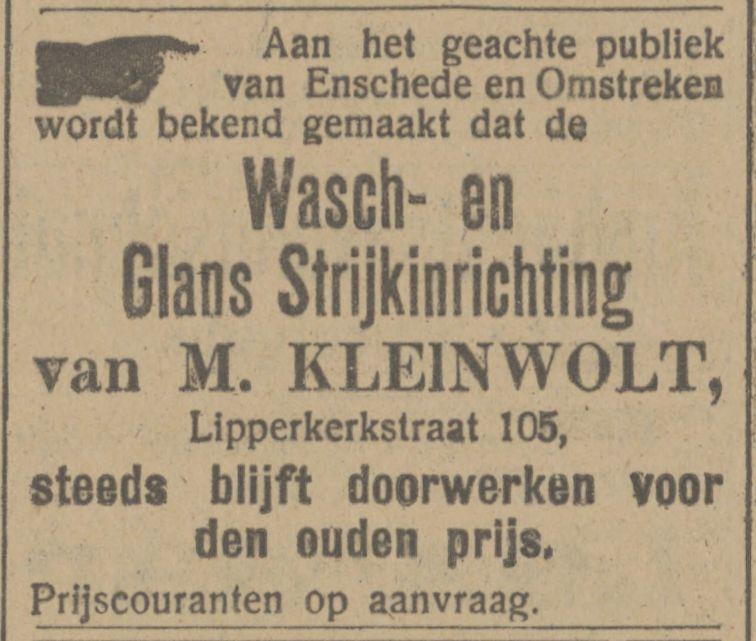 Aan het geachte publiek van Enschede en Omstreken wordt bekend gemaakt dat de

Wasch- en Glans Strijkinrichting

van M. KLEINWOLT,

Lipperkerkstraat 105,

steeds blijft doorwerken voor den ouden prijs.

Prijscouranten op aanvraag.